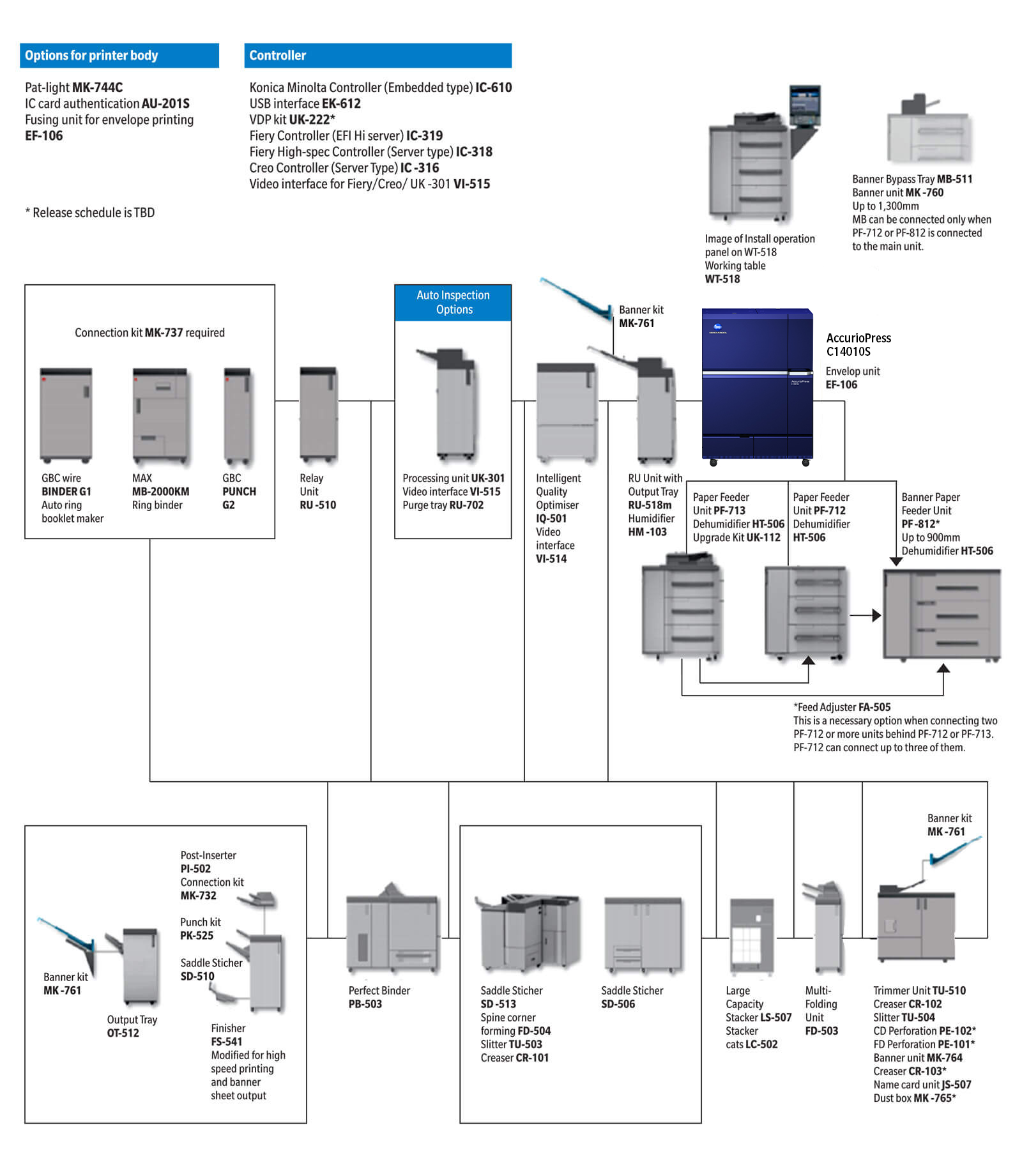 Options for printer body

Pat-light MK-744C
IC card authentication AU-201S
Fusing unit for envelope printing
EF-106

* Release schedule is TBD

Controller

Konica Minolta Controller (Embedded type) IC-610
USB interface EK-612
VDP kit UK-222*
Fiery Controller (EFI Hi server) IC-319
Fiery High-spec Controller (Server type) IC-318
Creo Controller (Server Type) IC -316
Video interface for Fiery/Creo/ UK -301 VI-515

Image of Install operation panel on WT-518
Working table
WT-518

Banner Bypass Tray MB-511
Banner unit MK -760
Up to 1,300mm
MB can be connected only when PF-712 or PF-812 is connected to the main unit.

Connection kit MK-737 required

GBC wire
BINDER G1
Auto ring booklet maker

MAX
MB-2000KM
Ring binder

GBC
PUNCH
G2

Relay Unit
RU -510

Auto Inspection Options

Processing unit UK-301
Video interface VI-515
Purge tray RU-702

Intelligent Quality Optimiser
IQ-501
Video interface
VI-514

Banner kit
MK-761

RU Unit with Output Tray
RU-518m
Humidifier
HM -103

AccurioPress
C14010S
Envelop unit
EF-106

Paper Feeder Unit PF-713
Dehumidifier HT-506
Upgrade Kit UK-112

Paper Feeder Unit PF-712
Dehumidifier
HT-506

Banner Paper Feeder Unit
PF -812*
Up to 900mm
Dehumidifier HT-506

*Feed Adjuster FA-505
This is a necessary option when connecting two PF-712 or more units behind PF-712 or PF-713.
PF-712 can connect up to three of them.

Post-Inserter
PI-502
Connection kit
MK-732

Punch kit
PK-525

Saddle Sticher
SD-510

Banner kit
MK -761

Output Tray
OT-512

Finisher
FS-541
Modified for high speed printing and banner sheet output

Perfect Binder
PB-503

Saddle Sticher
SD -513
Spine corner forming FD-504
Slitter TU-503
Creaser CR-101

Saddle Sticher
SD-506

Large Capacity Stacker LS-507
Stacker cats LC-502

Multi-Folding Unit
FD-503

Banner kit
MK -761

Trimmer Unit TU-510
Creaser CR-102
Slitter TU-504
CD Perforation PE-102*
FD Perforation PE-101*
Banner unit MK-764
Creaser CR-103*
Name card unit JS-507
Dust box MK -765*